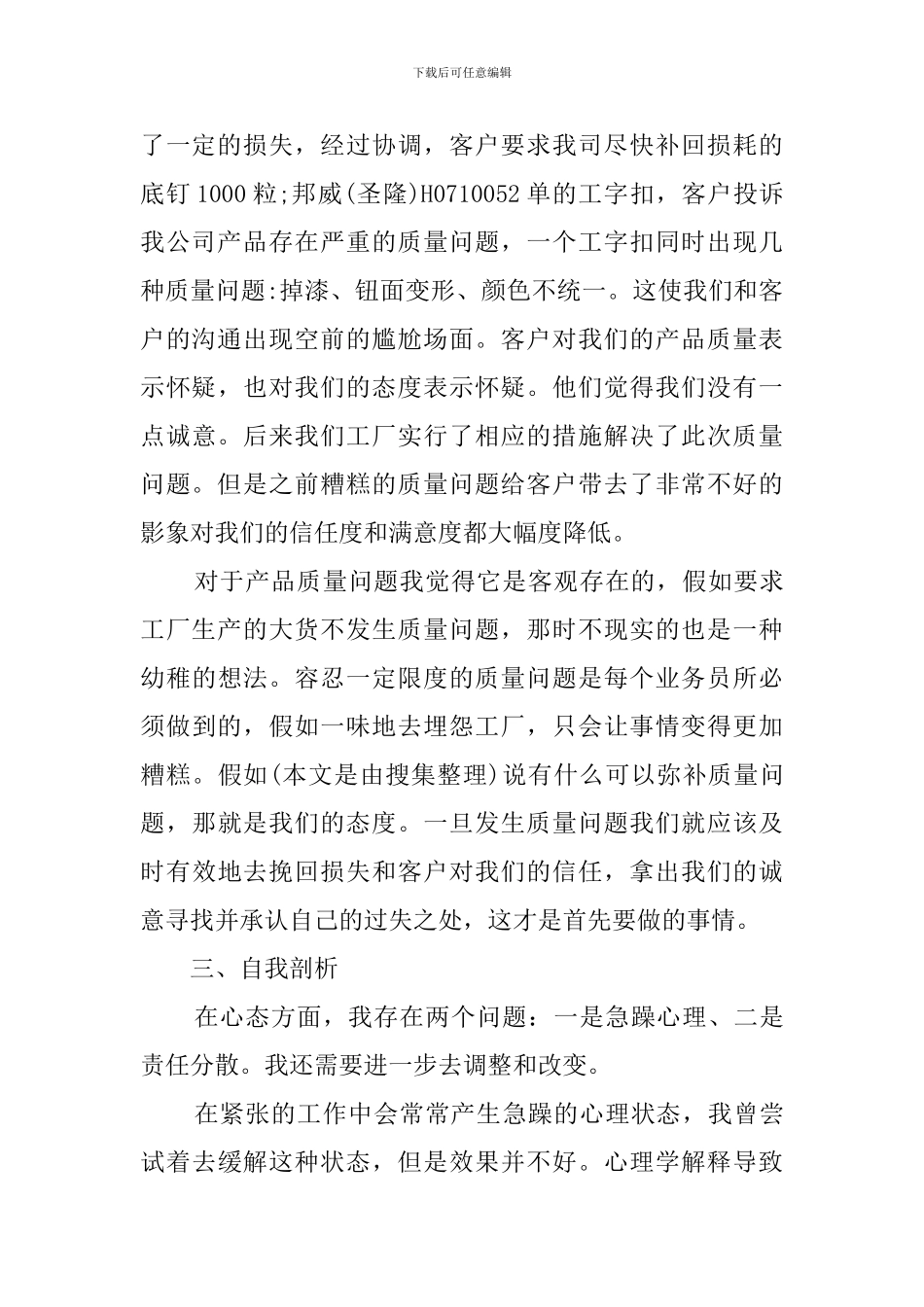 下载后可任意编辑

了一定的损失，经过协调，客户要求我司尽快补回损耗的底钉 1000 粒;邦威(圣隆)H0710052 单的工字扣，客户投诉我公司产品存在严重的质量问题，一个工字扣同时出现几种质量问题:掉漆、钮面变形、颜色不统一。这使我们和客户的沟通出现空前的尴尬场面。客户对我们的产品质量表示怀疑，也对我们的态度表示怀疑。他们觉得我们没有一点诚意。后来我们工厂实行了相应的措施解决了此次质量问题。但是之前糟糕的质量问题给客户带去了非常不好的影象对我们的信任度和满意度都大幅度降低。

对于产品质量问题我觉得它是客观存在的，假如要求工厂生产的大货不发生质量问题，那时不现实的也是一种幼稚的想法。容忍一定限度的质量问题是每个业务员所必须做到的，假如一味地去埋怨工厂，只会让事情变得更加糟糕。假如(本文是由搜集整理)说有什么可以弥补质量问题，那就是我们的态度。一旦发生质量问题我们就应该及时有效地去挽回损失和客户对我们的信任，拿出我们的诚意寻找并承认自己的过失之处，这才是首先要做的事情。

三、自我剖析

在心态方面，我存在两个问题：一是急躁心理、二是责任分散。我还需要进一步去调整和改变。

在紧张的工作中会常常产生急躁的心理状态，我曾尝试着去缓解这种状态，但是效果并不好。心理学解释导致